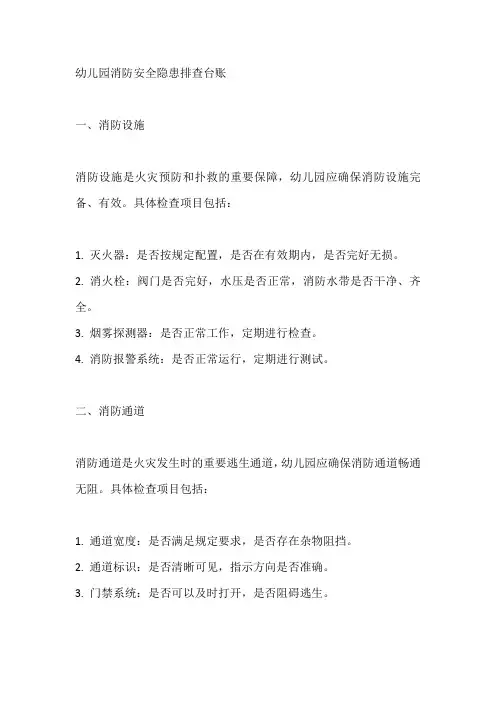 幼儿园消防安全隐患排查台账

一、消防设施

消防设施是火灾预防和扑救的重要保障，幼儿园应确保消防设施完备、有效。具体检查项目包括：

1. 灭火器：是否按规定配置，是否在有效期内，是否完好无损。
2. 消火栓：阀门是否完好，水压是否正常，消防水带是否干净、齐全。
3. 烟雾探测器：是否正常工作，定期进行检查。
4. 消防报警系统：是否正常运行，定期进行测试。

二、消防通道

消防通道是火灾发生时的重要逃生通道，幼儿园应确保消防通道畅通无阻。具体检查项目包括：

1. 通道宽度：是否满足规定要求，是否存在杂物阻挡。
2. 通道标识：是否清晰可见，指示方向是否准确。
3. 门禁系统：是否可以及时打开，是否阻碍逃生。